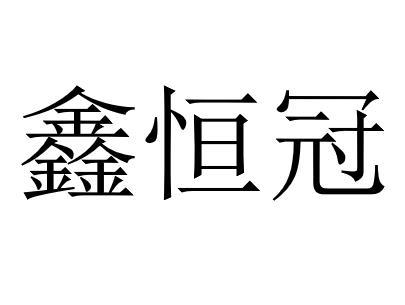 鑫恒冠